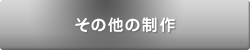 その他の制作